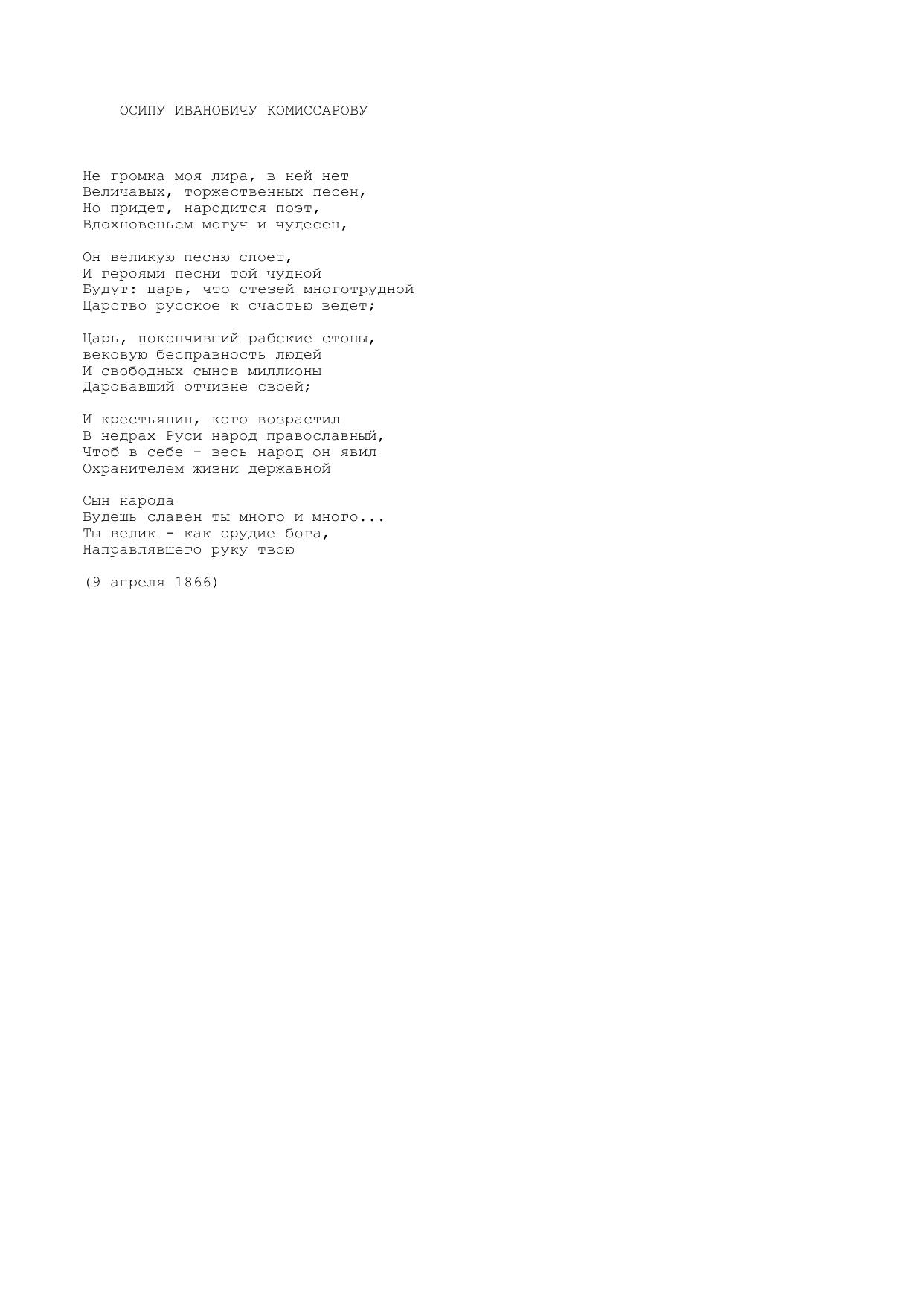 ОСИПУ ИВАНОВИЧУ КОМИССАРОВУ

Не громка моя лира, в ней нет
Величавых, торжественных песен,
Но придет, народится поэт,
Вдохновеньем могуч и чудесен,

Он великую песню споет,
И героями песни той чудной
Будут: царь, что стезей многотрудной
Царство русское к счастью ведет;

Царь, покончивший рабские стоны,
вековую бесправность людей
И свободных сынов миллионы
Даровавший отчизне своей;

И крестьянин, кого возрастил
В недрах Руси народ православный,
Чтоб в себе - весь народ он явил
Охранителем жизни державной

Сын народа
Будешь славен ты много и много...
Ты велик - как орудие бога,
Направлявшего руку твою

(9 апреля 1866)